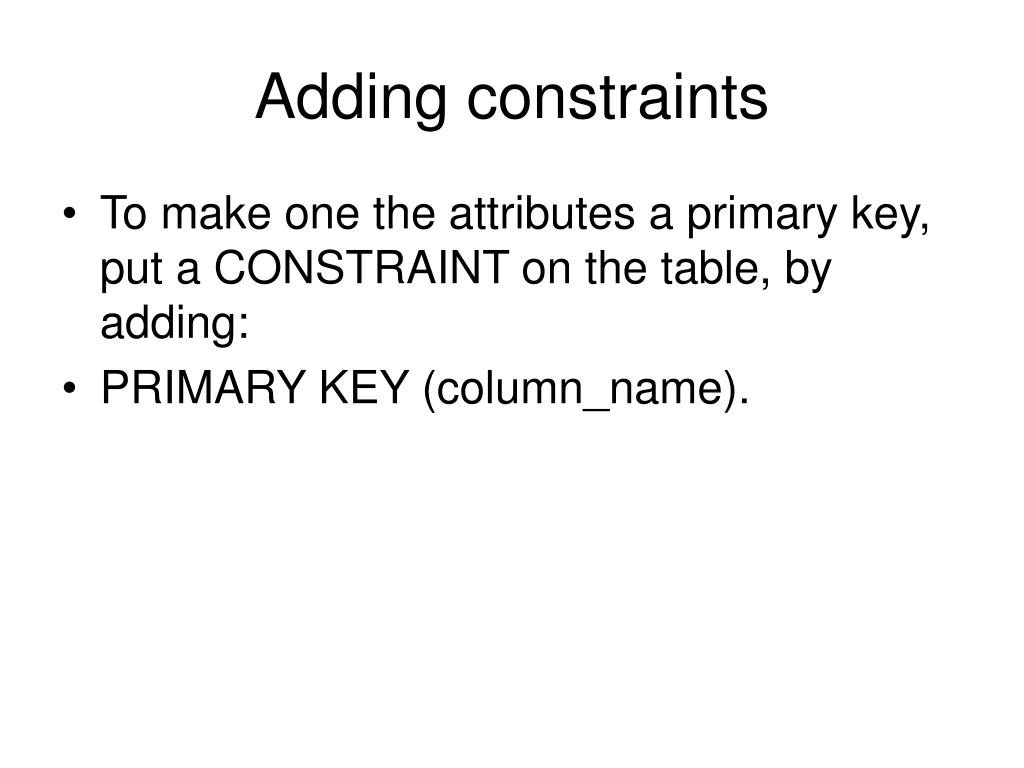 Adding constraints

• To make one the attributes a primary key, put a CONSTRAINT on the table, by adding:
• PRIMARY KEY (column_name).